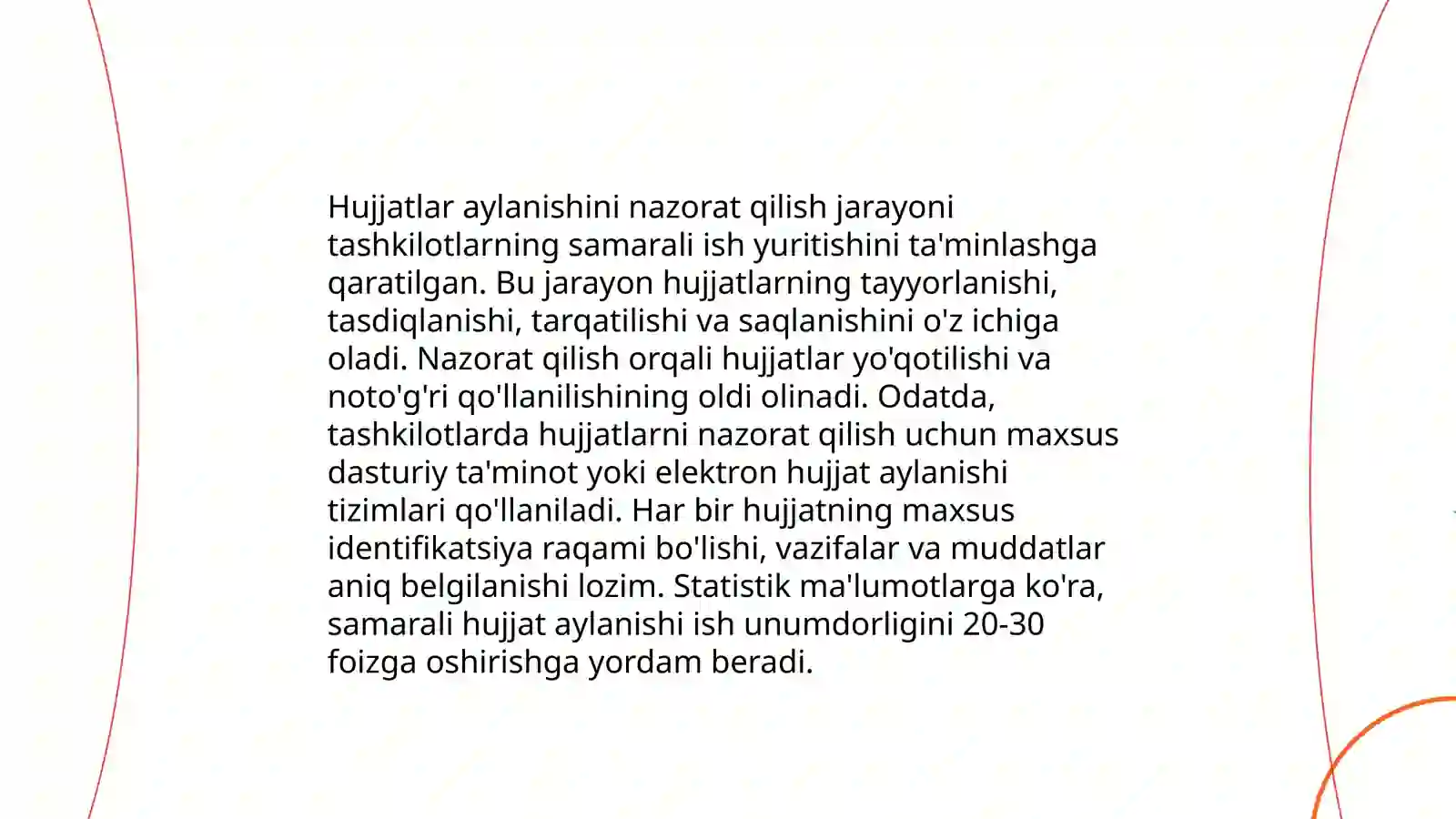 Hujjatlar aylanishini nazorat qilish jarayoni tashkilotlarning samarali ish yuritishini ta'minlashga qaratilgan. Bu jarayon hujjatlarning tayyorlanishi, tasdiqlanishi, tarqatilishi va saqlanishini o'z ichiga oladi. Nazorat qilish orqali hujjatlar yo'qotilishi va noto'g'ri qo'llanilishining oldi olinadi. Odatda, tashkilotlarda hujjatlarni nazorat qilish uchun maxsus dasturiy ta'minot yoki elektron hujjat aylanishi tizimlari qo'llaniladi. Har bir hujjatning maxsus identifikatsiya raqami bo'lishi, vazifalar va muddatlar aniq belgilanishi lozim. Statistik ma'lumotlarga ko'ra, samarali hujjat aylanishi ish unumdorligini 20-30 foizga oshirishga yordam beradi.